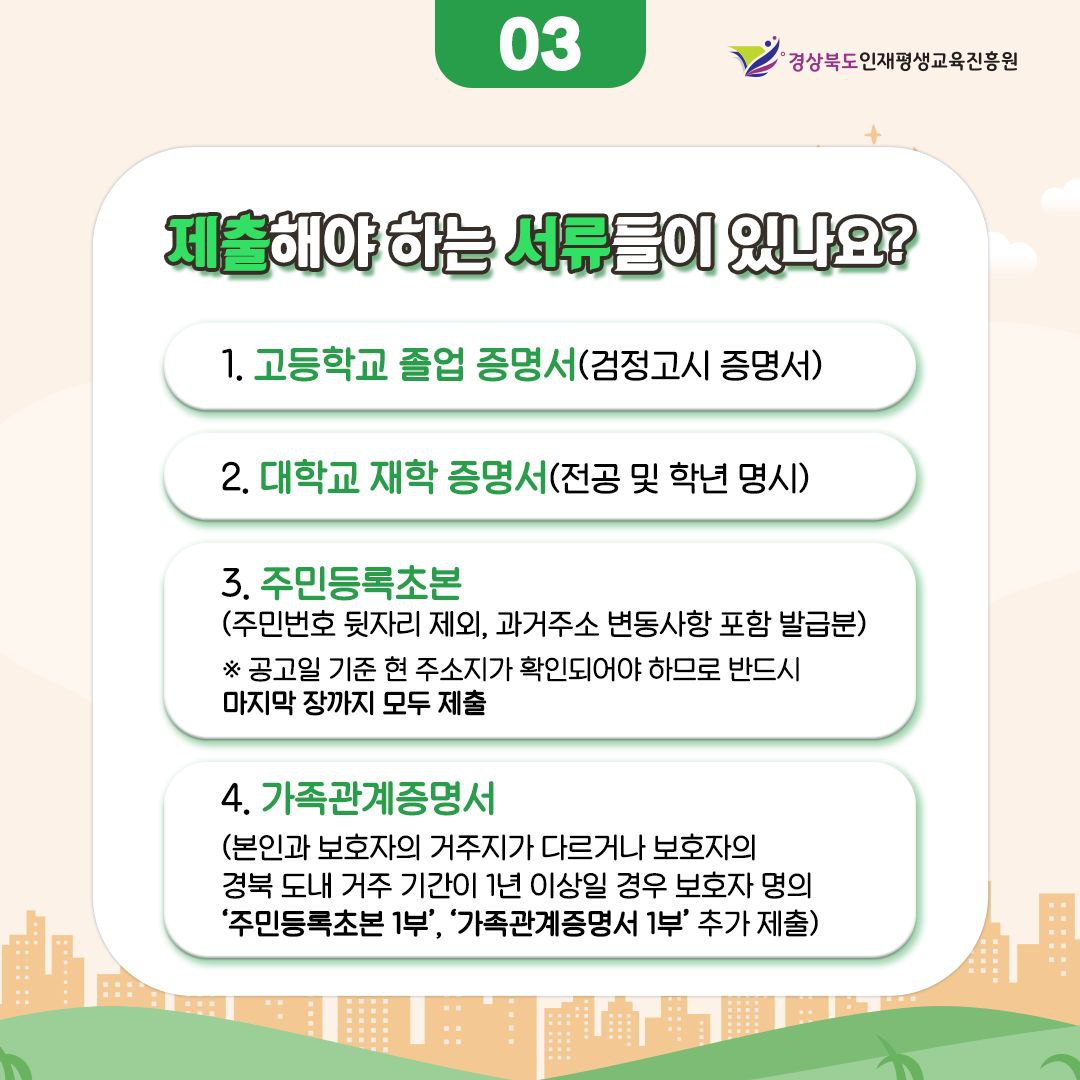 03

경상북도인재평생교육진흥원

제출해야 하는 서류들이 있나요?

1. 고등학교 졸업 증명서(검정고시 증명서)

2. 대학교 재학 증명서(전공 및 학년 명시)

3. 주민등록초본
(주민번호 뒷자리 제외, 과거주소 변동사항 포함 발급분)
※ 공고일 기준 현 주소지가 확인되어야 하므로 반드시 마지막 장까지 모두 제출

4. 가족관계증명서
(본인과 보호자의 거주지가 다르거나 보호자의 경북 도내 거주 기간이 1년 이상일 경우 보호자 명의 '주민등록초본 1부', '가족관계증명서 1부' 추가 제출)